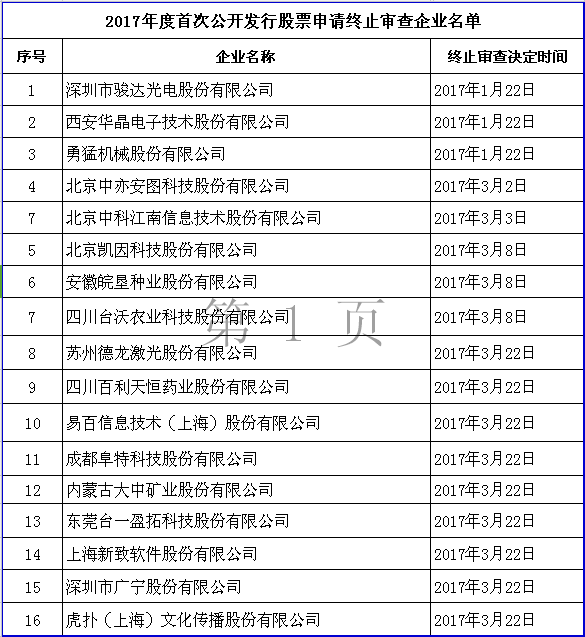 2017年度首次公开发行股票申请终止审查企业名单

| 序号 | 企业名称 | 终止审查决定时间 |
|---|---|---|
| 1 | 深圳市骏达光电股份有限公司 | 2017年1月22日 |
| 2 | 西安华晶电子技术股份有限公司 | 2017年1月22日 |
| 3 | 勇猛机械股份有限公司 | 2017年1月22日 |
| 4 | 北京中亦安图科技股份有限公司 | 2017年3月2日 |
| 7 | 北京中科江南信息技术股份有限公司 | 2017年3月3日 |
| 5 | 北京凯因科技股份有限公司 | 2017年3月8日 |
| 6 | 安徽皖垦种业股份有限公司 | 2017年3月8日 |
| 7 | 四川台沃农业科技股份有限公司 | 2017年3月8日 |
| 8 | 苏州德龙激光股份有限公司 | 2017年3月22日 |
| 9 | 四川百利天恒药业股份有限公司 | 2017年3月22日 |
| 10 | 易百信息技术（上海）股份有限公司 | 2017年3月22日 |
| 11 | 成都阜特科技股份有限公司 | 2017年3月22日 |
| 12 | 内蒙古大中矿业股份有限公司 | 2017年3月22日 |
| 13 | 东莞台一盈拓科技股份有限公司 | 2017年3月22日 |
| 14 | 上海新致软件股份有限公司 | 2017年3月22日 |
| 15 | 深圳市广宁股份有限公司 | 2017年3月22日 |
| 16 | 虎扑（上海）文化传播股份有限公司 | 2017年3月22日 |

第 1 页